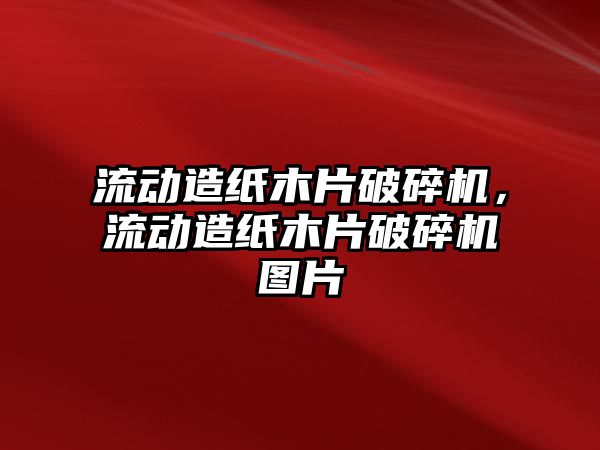 流动造纸木片破碎机，流动造纸木片破碎机图片